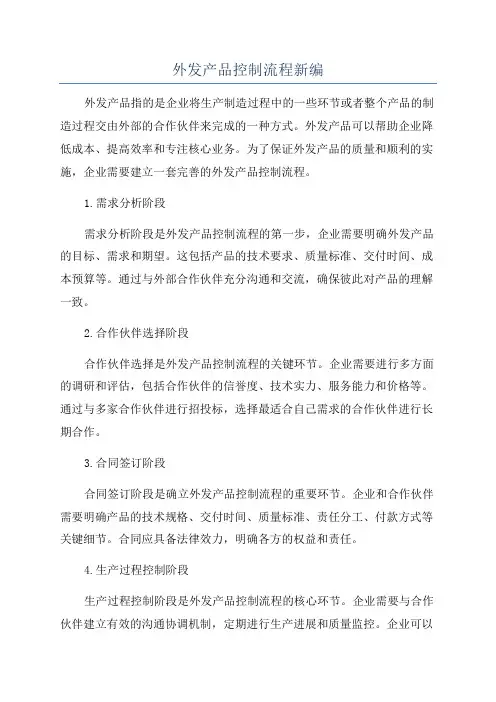 外发产品控制流程新编

外发产品指的是企业将生产制造过程中的一些环节或者整个产品的制造过程交由外部的合作伙伴来完成的一种方式。外发产品可以帮助企业降低成本、提高效率和专注核心业务。为了保证外发产品的质量和顺利的实施，企业需要建立一套完善的外发产品控制流程。

1.需求分析阶段

需求分析阶段是外发产品控制流程的第一步，企业需要明确外发产品的目标、需求和期望。这包括产品的技术要求、质量标准、交付时间、成本预算等。通过与外部合作伙伴充分沟通和交流，确保彼此对产品的理解一致。

2.合作伙伴选择阶段

合作伙伴选择是外发产品控制流程的关键环节。企业需要进行多方面的调研和评估，包括合作伙伴的信誉度、技术实力、服务能力和价格等。通过与多家合作伙伴进行招投标，选择最适合自己需求的合作伙伴进行长期合作。

3.合同签订阶段

合同签订阶段是确立外发产品控制流程的重要环节。企业和合作伙伴需要明确产品的技术规格、交付时间、质量标准、责任分工、付款方式等关键细节。合同应具备法律效力，明确各方的权益和责任。

4.生产过程控制阶段

生产过程控制阶段是外发产品控制流程的核心环节。企业需要与合作伙伴建立有效的沟通协调机制，定期进行生产进展和质量监控。企业可以